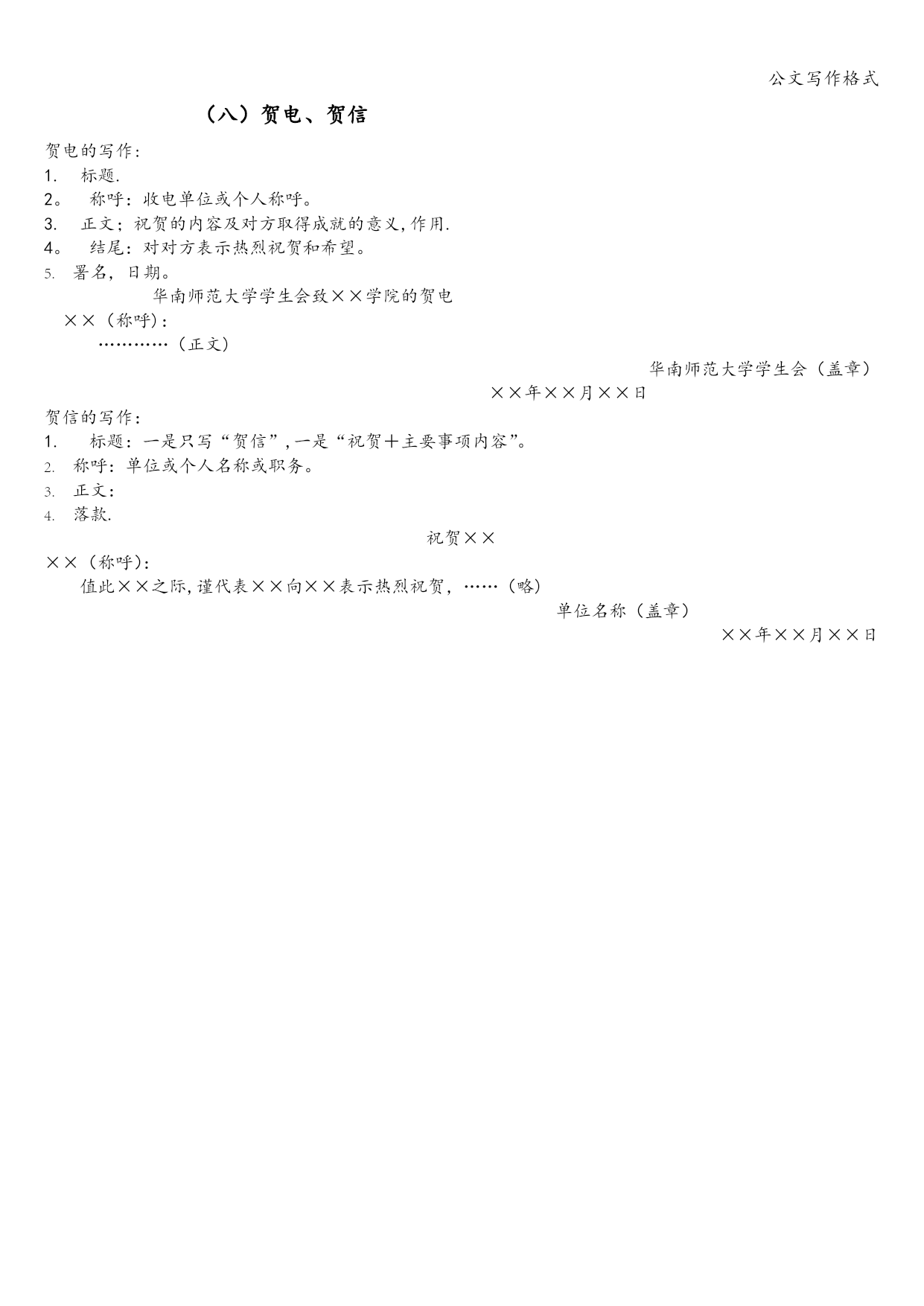 公文写作格式

（八）贺电、贺信

贺电的写作：
1. 标题.
2。 称呼：收电单位或个人称呼。
3. 正文；祝贺的内容及对方取得成就的意义,作用.
4。 结尾：对对方表示热烈祝贺和希望。
5. 署名，日期。

华南师范大学学生会致××学院的贺电

××（称呼）：

…………（正文）

华南师范大学学生会（盖章）

××年××月××日

贺信的写作：
1. 标题：一是只写“贺信”,一是“祝贺＋主要事项内容”。
2. 称呼：单位或个人名称或职务。
3. 正文：
4. 落款.

祝贺××

××（称呼）：

值此××之际,谨代表××向××表示热烈祝贺，……（略）

单位名称（盖章）

××年××月××日